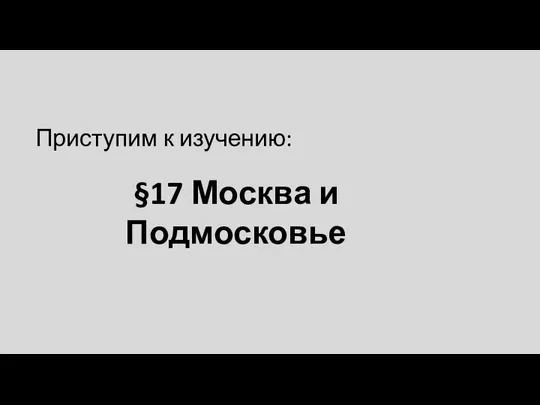 Приступим к изучению:

§17 Москва и Подмосковье